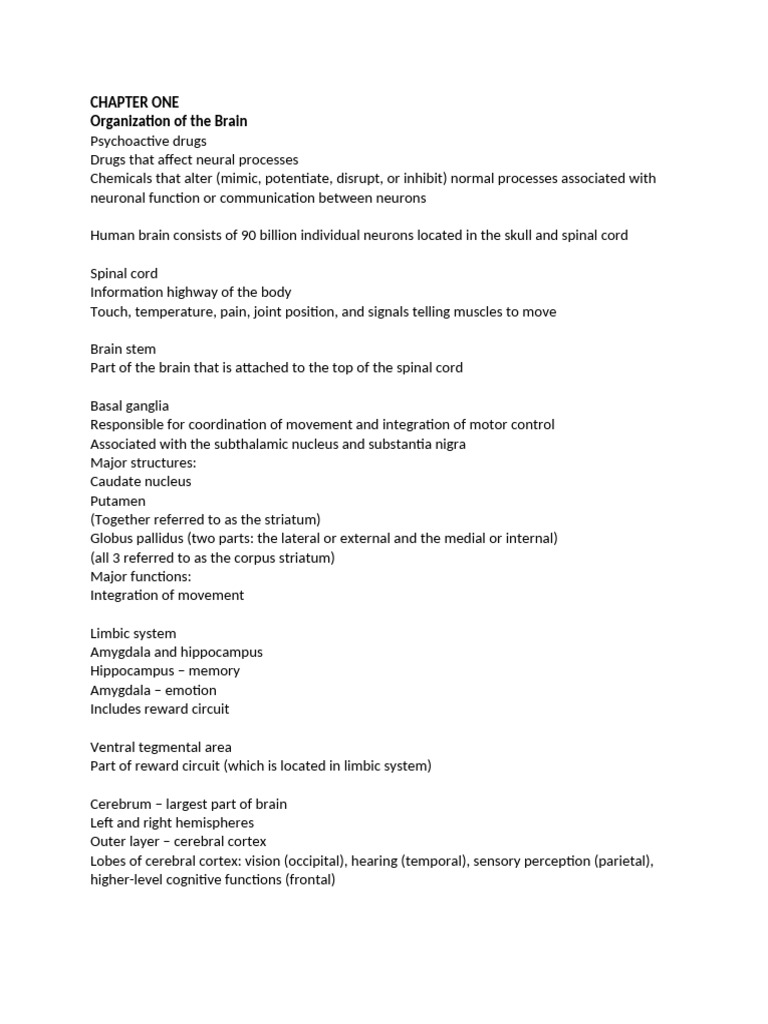 CHAPTER ONE
Organization of the Brain
Psychoactive drugs
Drugs that affect neural processes
Chemicals that alter (mimic, potentiate, disrupt, or inhibit) normal processes associated with neuronal function or communication between neurons

Human brain consists of 90 billion individual neurons located in the skull and spinal cord

Spinal cord
Information highway of the body
Touch, temperature, pain, joint position, and signals telling muscles to move

Brain stem
Part of the brain that is attached to the top of the spinal cord

Basal ganglia
Responsible for coordination of movement and integration of motor control
Associated with the subthalamic nucleus and substantia nigra
Major structures:
Caudate nucleus
Putamen
(Together referred to as the striatum)
Globus pallidus (two parts: the lateral or external and the medial or internal)
(all 3 referred to as the corpus striatum)
Major functions:
Integration of movement

Limbic system
Amygdala and hippocampus
Hippocampus – memory
Amygdala – emotion
Includes reward circuit

Ventral tegmental area
Part of reward circuit (which is located in limbic system)

Cerebrum – largest part of brain
Left and right hemispheres
Outer layer – cerebral cortex
Lobes of cerebral cortex: vision (occipital), hearing (temporal), sensory perception (parietal), higher-level cognitive functions (frontal)